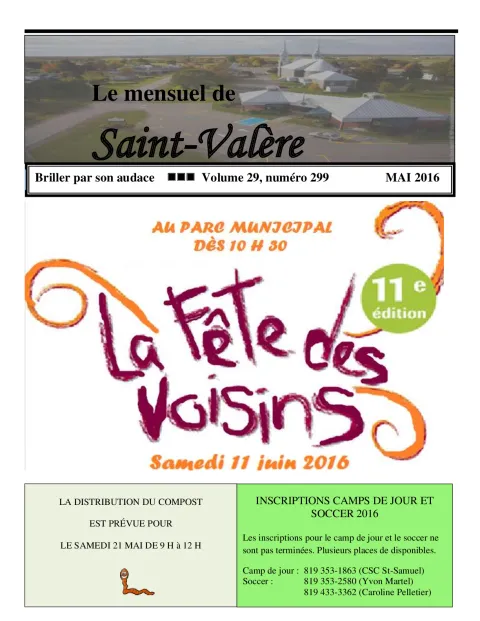 Le mensuel de

Saint-Valère

Briller par son audace ■■■ Volume 29, numéro 299 MAI 2016

AU PARC MUNICIPAL
DÈS 10 H 30

11 e édition

La Fête des Voisins

Samedi 11 juin 2016

LA DISTRIBUTION DU COMPOST

EST PRÉVUE POUR

LE SAMEDI 21 MAI DE 9 H à 12 H

INSCRIPTIONS CAMPS DE JOUR ET SOCCER 2016

Les inscriptions pour le camp de jour et le soccer ne sont pas terminées. Plusieurs places de disponibles.

Camp de jour : 819 353-1863 (CSC St-Samuel)
Soccer : 819 353-2580 (Yvon Martel)
819 433-3362 (Caroline Pelletier)